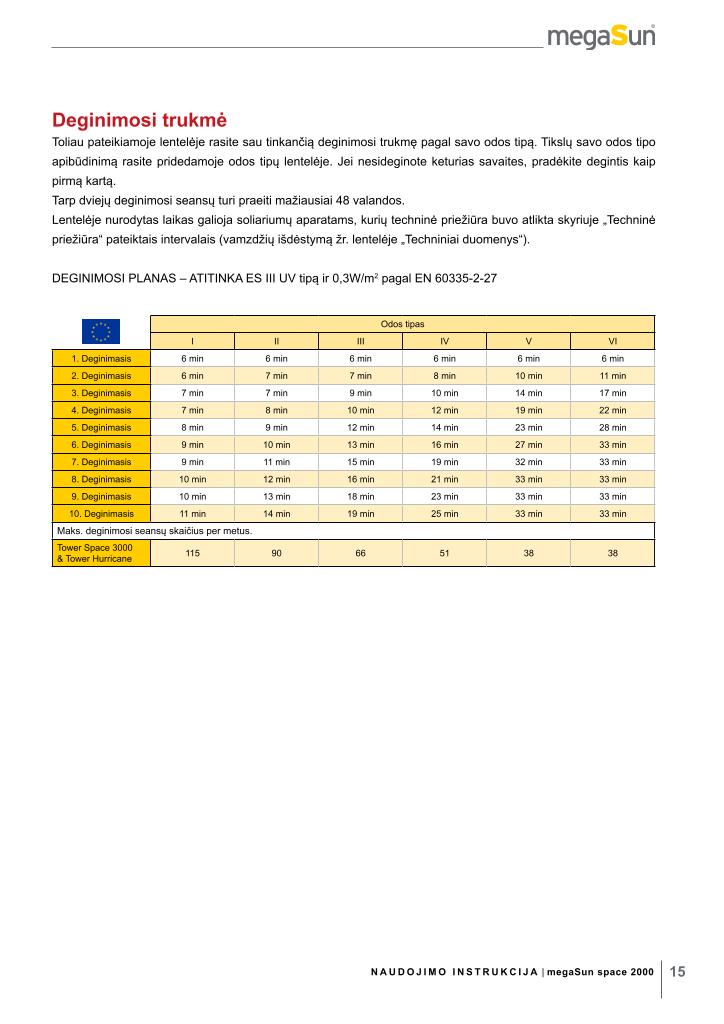 megaSun

Deginimosi trukmė

Toliau pateikiamoje lentelėje rasite sau tinkančią deginimosi trukmę pagal savo odos tipą. Tikslų savo odos tipo apibūdinimą rasite pridedamoje odos tipų lentelėje. Jei nesideginote keturias savaites, pradėkite degintis kaip pirmą kartą.
Tarp dviejų deginimosi seansų turi praeiti mažiausiai 48 valandos.
Lentelėje nurodytas laikas galioja soliariumų aparatams, kurių techninė priežiūra buvo atlikta skyriuje „Techninė priežiūra“ pateiktais intervalais (vamzdžių išdėstymą žr. lentelėje „Techniniai duomenys“).

DEGINIMOSI PLANAS – ATITINKA ES III UV tipą ir 0,3W/m$^2$ pagal EN 60335-2-27

| | Odos tipas | | | | | |
|---|---|---|---|---|---|---|
| | I | II | III | IV | V | VI |
| 1. Deginimasis | 6 min | 6 min | 6 min | 6 min | 6 min | 6 min |
| 2. Deginimasis | 6 min | 7 min | 7 min | 8 min | 10 min | 11 min |
| 3. Deginimasis | 7 min | 7 min | 9 min | 10 min | 14 min | 17 min |
| 4. Deginimasis | 7 min | 8 min | 10 min | 12 min | 19 min | 22 min |
| 5. Deginimasis | 8 min | 9 min | 12 min | 14 min | 23 min | 28 min |
| 6. Deginimasis | 9 min | 10 min | 13 min | 16 min | 27 min | 33 min |
| 7. Deginimasis | 9 min | 11 min | 15 min | 19 min | 32 min | 33 min |
| 8. Deginimasis | 10 min | 12 min | 16 min | 21 min | 33 min | 33 min |
| 9. Deginimasis | 10 min | 13 min | 18 min | 23 min | 33 min | 33 min |
| 10. Deginimasis | 11 min | 14 min | 19 min | 25 min | 33 min | 33 min |
| Maks. deginimosi seansų skaičius per metus. | | | | | | |
| Tower Space 3000 & Tower Hurricane | 115 | 90 | 66 | 51 | 38 | 38 |

NAUDOJIMO INSTRUKCIJA | megaSun space 2000 15